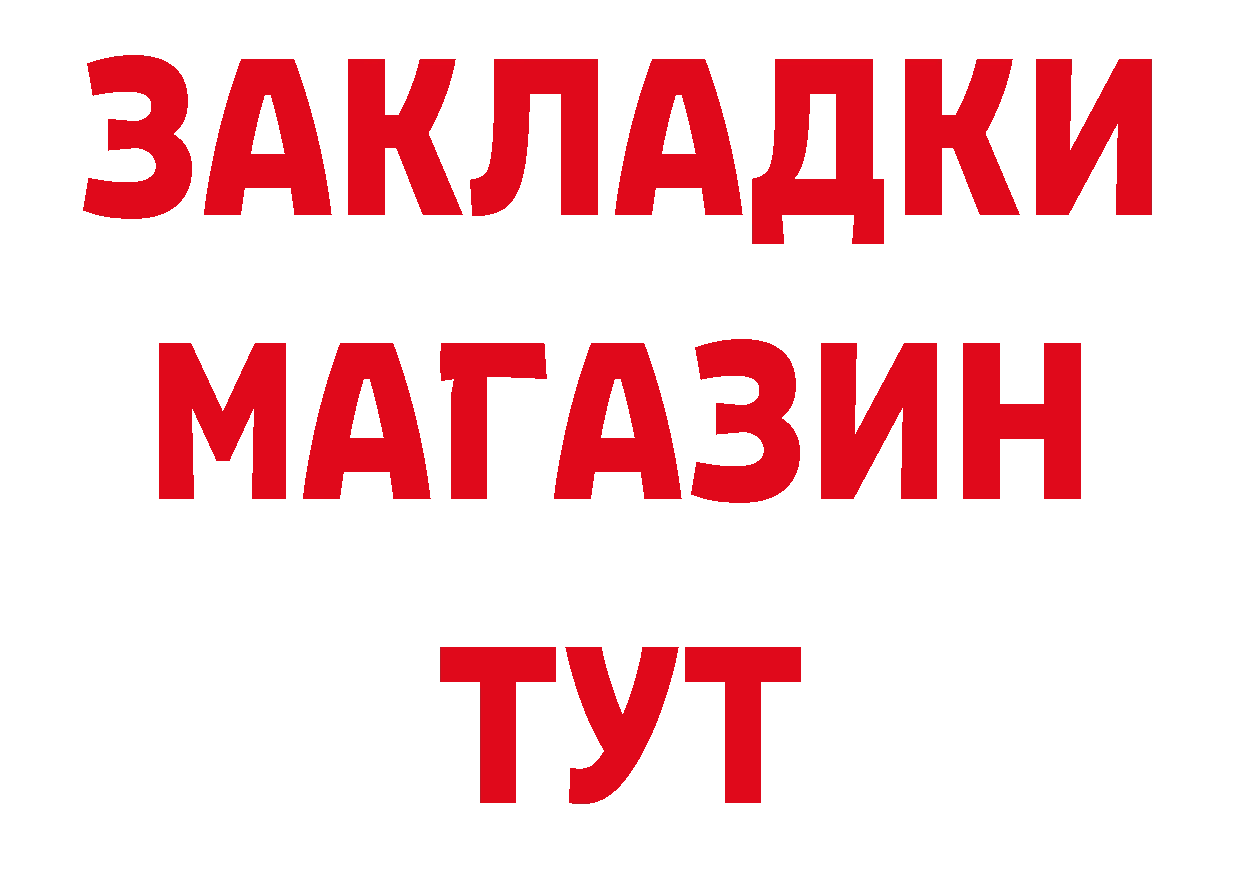 ЗАКЛАДКИ
МАГАЗИН
ТУТ